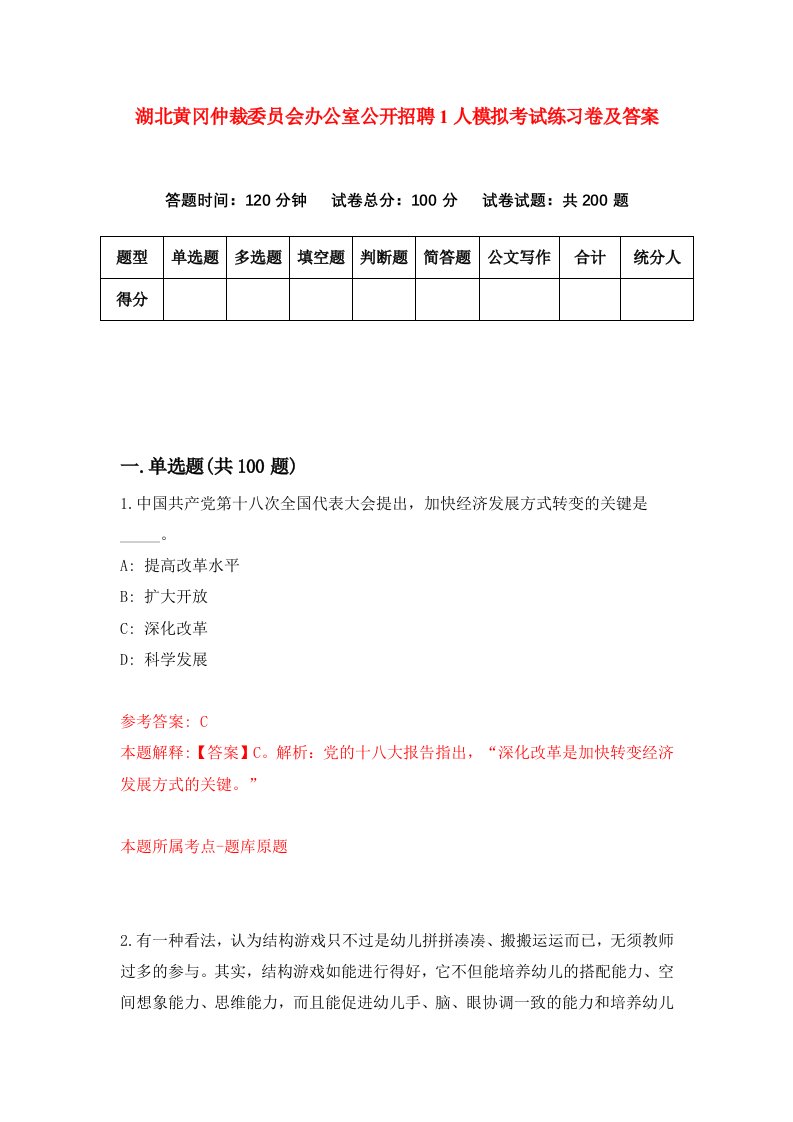 湖北黄冈仲裁委员会办公室公开招聘1人模拟考试练习卷及答案

答题时间：120分钟　试卷总分：100分　试卷试题：共200题

| 题型 | 单选题 | 多选题 | 填空题 | 判断题 | 简答题 | 公文写作 | 合计 | 统分人 |
|---|---|---|---|---|---|---|---|---|
| 得分 | | | | | | | | |

一.单选题(共100题)

1.中国共产党第十八次全国代表大会提出，加快经济发展方式转变的关键是_____。

A: 提高改革水平

B: 扩大开放

C: 深化改革

D: 科学发展

参考答案: C

本题解释:【答案】C。解析：党的十八大报告指出，“深化改革是加快转变经济发展方式的关键。”

本题所属考点-题库原题

2.有一种看法，认为结构游戏只不过是幼儿拼拼凑凑、搬搬运运而已，无须教师过多的参与。其实，结构游戏如能进行得好，它不但能培养幼儿的搭配能力、空间想象能力、思维能力，而且能促进幼儿手、脑、眼协调一致的能力和培养幼儿